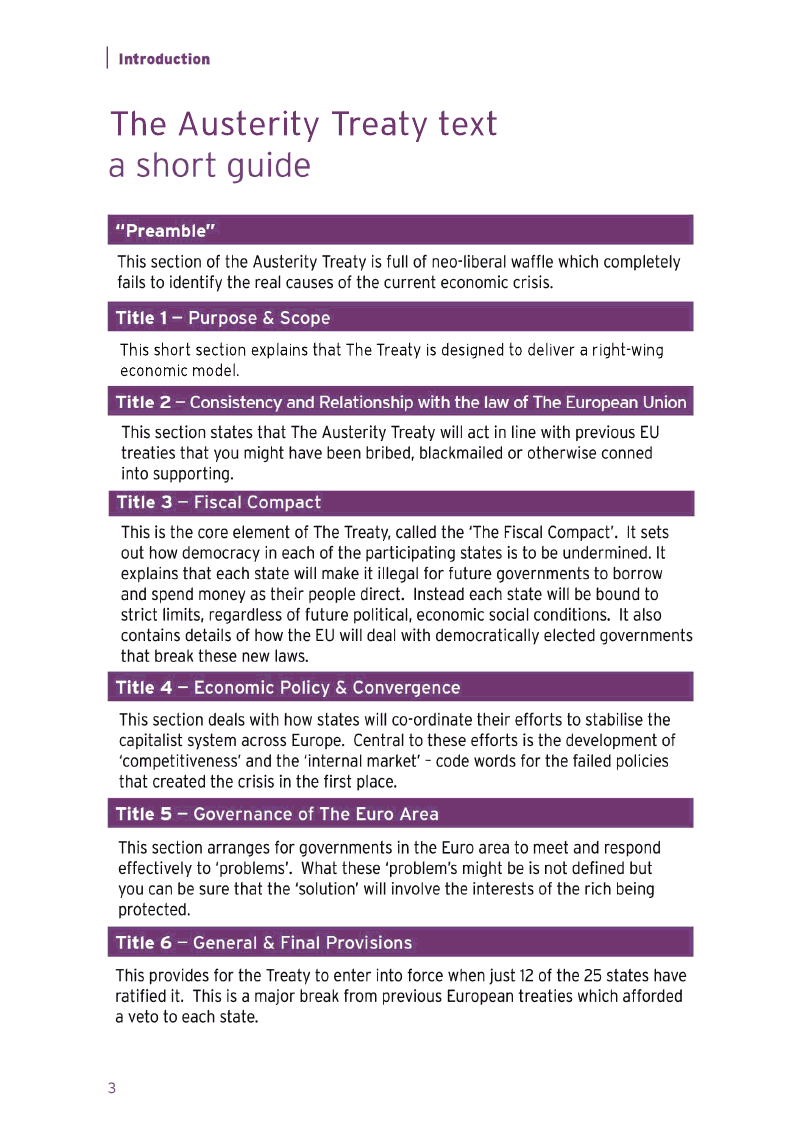 Introduction

The Austerity Treaty text
a short guide

"Preamble"

This section of the Austerity Treaty is full of neo-liberal waffle which completely fails to identify the real causes of the current economic crisis.

Title 1 – Purpose & Scope

This short section explains that The Treaty is designed to deliver a right-wing economic model.

Title 2 – Consistency and Relationship with the law of The European Union

This section states that The Austerity Treaty will act in line with previous EU treaties that you might have been bribed, blackmailed or otherwise conned into supporting.

Title 3 – Fiscal Compact

This is the core element of The Treaty, called the 'The Fiscal Compact'. It sets out how democracy in each of the participating states is to be undermined. It explains that each state will make it illegal for future governments to borrow and spend money as their people direct. Instead each state will be bound to strict limits, regardless of future political, economic social conditions. It also contains details of how the EU will deal with democratically elected governments that break these new laws.

Title 4 – Economic Policy & Convergence

This section deals with how states will co-ordinate their efforts to stabilise the capitalist system across Europe. Central to these efforts is the development of 'competitiveness' and the 'internal market' – code words for the failed policies that created the crisis in the first place.

Title 5 – Governance of The Euro Area

This section arranges for governments in the Euro area to meet and respond effectively to 'problems'. What these 'problem's might be is not defined but you can be sure that the 'solution' will involve the interests of the rich being protected.

Title 6 – General & Final Provisions

This provides for the Treaty to enter into force when just 12 of the 25 states have ratified it. This is a major break from previous European treaties which afforded a veto to each state.

3